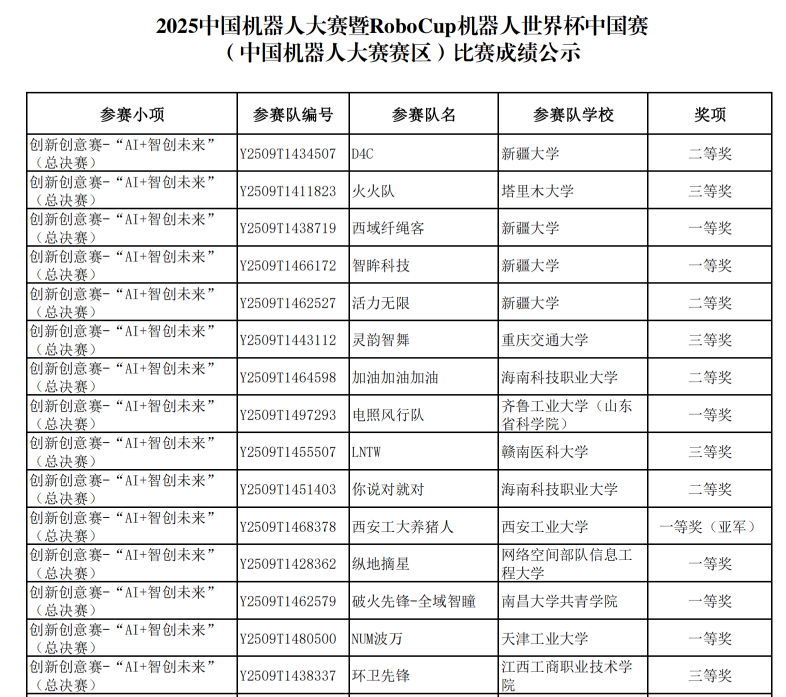 2025中国机器人大赛暨RoboCup机器人世界杯中国赛
（中国机器人大赛赛区）比赛成绩公示

| 参赛小项 | 参赛队编号 | 参赛队名 | 参赛队学校 | 奖项 |
|---|---|---|---|---|
| 创新创意赛-“AI+智创未来”（总决赛） | Y2509T1434507 | D4C | 新疆大学 | 二等奖 |
| 创新创意赛-“AI+智创未来”（总决赛） | Y2509T1411823 | 火火队 | 塔里木大学 | 三等奖 |
| 创新创意赛-“AI+智创未来”（总决赛） | Y2509T1438719 | 西域纤绳客 | 新疆大学 | 一等奖 |
| 创新创意赛-“AI+智创未来”（总决赛） | Y2509T1466172 | 智眸科技 | 新疆大学 | 一等奖 |
| 创新创意赛-“AI+智创未来”（总决赛） | Y2509T1462527 | 活力无限 | 新疆大学 | 二等奖 |
| 创新创意赛-“AI+智创未来”（总决赛） | Y2509T1443112 | 灵韵智舞 | 重庆交通大学 | 三等奖 |
| 创新创意赛-“AI+智创未来”（总决赛） | Y2509T1464598 | 加油加油加油 | 海南科技职业大学 | 二等奖 |
| 创新创意赛-“AI+智创未来”（总决赛） | Y2509T1497293 | 电照风行队 | 齐鲁工业大学（山东省科学院） | 一等奖 |
| 创新创意赛-“AI+智创未来”（总决赛） | Y2509T1455507 | LNTW | 赣南医科大学 | 三等奖 |
| 创新创意赛-“AI+智创未来”（总决赛） | Y2509T1451403 | 你说对就对 | 海南科技职业大学 | 二等奖 |
| 创新创意赛-“AI+智创未来”（总决赛） | Y2509T1468378 | 西安工大养猪人 | 西安工业大学 | 一等奖（亚军） |
| 创新创意赛-“AI+智创未来”（总决赛） | Y2509T1428362 | 纵地摘星 | 网络空间部队信息工程大学 | 一等奖 |
| 创新创意赛-“AI+智创未来”（总决赛） | Y2509T1462579 | 破火先锋-全域智瞳 | 南昌大学共青学院 | 一等奖 |
| 创新创意赛-“AI+智创未来”（总决赛） | Y2509T1480500 | NUM波万 | 天津工业大学 | 一等奖 |
| 创新创意赛-“AI+智创未来”（总决赛） | Y2509T1438337 | 环卫先锋 | 江西工商职业技术学院 | 三等奖 |